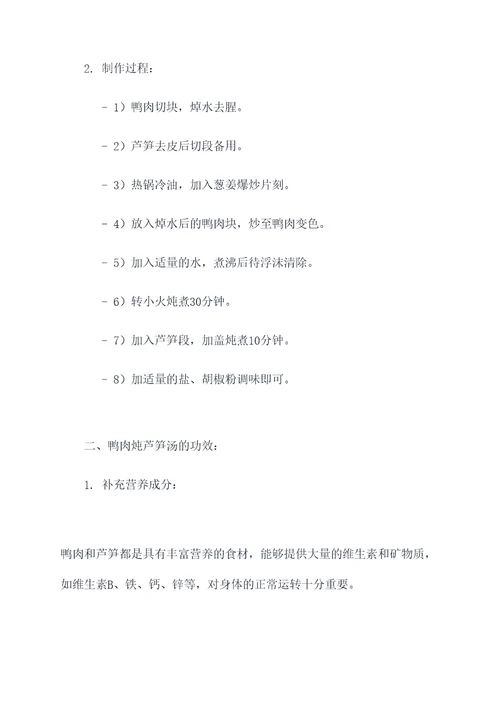 2. 制作过程：

- 1）鸭肉切块，焯水去腥。

- 2）芦笋去皮后切段备用。

- 3）热锅冷油，加入葱姜爆炒片刻。

- 4）放入焯水后的鸭肉块，炒至鸭肉变色。

- 5）加入适量的水，煮沸后待浮沫清除。

- 6）转小火炖煮30分钟。

- 7）加入芦笋段，加盖炖煮10分钟。

- 8）加适量的盐、胡椒粉调味即可。

二、鸭肉炖芦笋汤的功效：

1. 补充营养成分：

鸭肉和芦笋都是具有丰富营养的食材，能够提供大量的维生素和矿物质，如维生素B、铁、钙、锌等，对身体的正常运转十分重要。